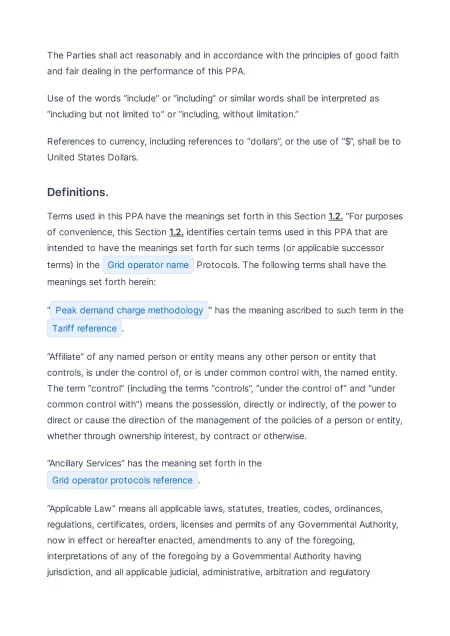 The Parties shall act reasonably and in accordance with the principles of good faith and fair dealing in the performance of this PPA.

Use of the words "include" or "including" or similar words shall be interpreted as "including but not limited to" or "including, without limitation."

References to currency, including references to "dollars", or the use of "$", shall be to United States Dollars.

Definitions.

Terms used in this PPA have the meanings set forth in this Section 1.2. "For purposes of convenience, this Section 1.2. identifies certain terms used in this PPA that are intended to have the meanings set forth for such terms (or applicable successor terms) in the Grid operator name Protocols. The following terms shall have the meanings set forth herein:

" Peak demand charge methodology " has the meaning ascribed to such term in the Tariff reference .

"Affiliate" of any named person or entity means any other person or entity that controls, is under the control of, or is under common control with, the named entity. The term "control" (including the terms "controls", "under the control of" and "under common control with") means the possession, directly or indirectly, of the power to direct or cause the direction of the management of the policies of a person or entity, whether through ownership interest, by contract or otherwise.

"Ancillary Services" has the meaning set forth in the Grid operator protocols reference .

"Applicable Law" means all applicable laws, statutes, treaties, codes, ordinances, regulations, certificates, orders, licenses and permits of any Governmental Authority, now in effect or hereafter enacted, amendments to any of the foregoing, interpretations of any of the foregoing by a Governmental Authority having jurisdiction, and all applicable judicial, administrative, arbitration and regulatory